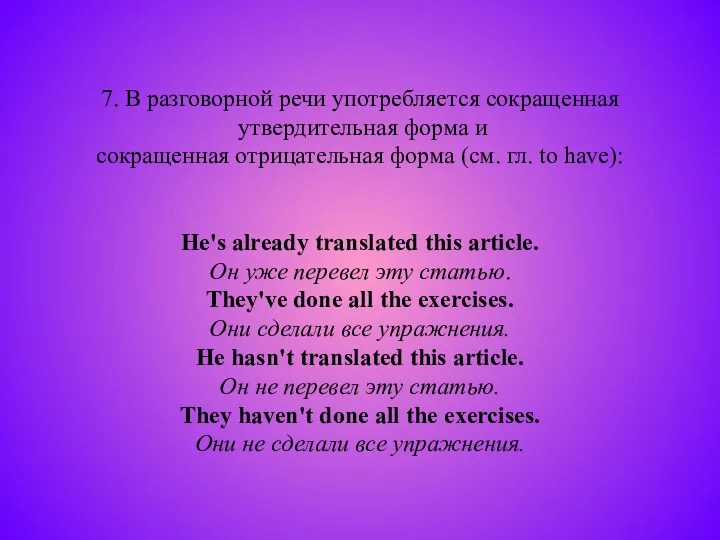 7. В разговорной речи употребляется сокращенная утвердительная форма и сокращенная отрицательная форма (см. гл. to have):

He's already translated this article.
Он уже перевел эту статью.
They've done all the exercises.
Они сделали все упражнения.
He hasn't translated this article.
Он не перевел эту статью.
They haven't done all the exercises.
Они не сделали все упражнения.